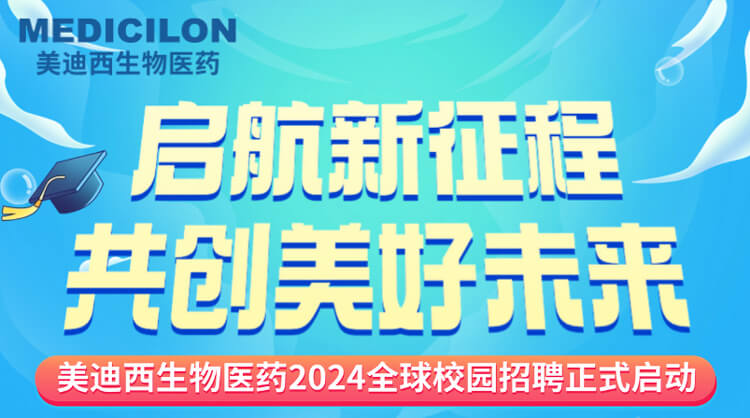 MEDICILON
美迪西生物医药

启航新征程
共创美好未来

美迪西生物医药2024全球校园招聘正式启动